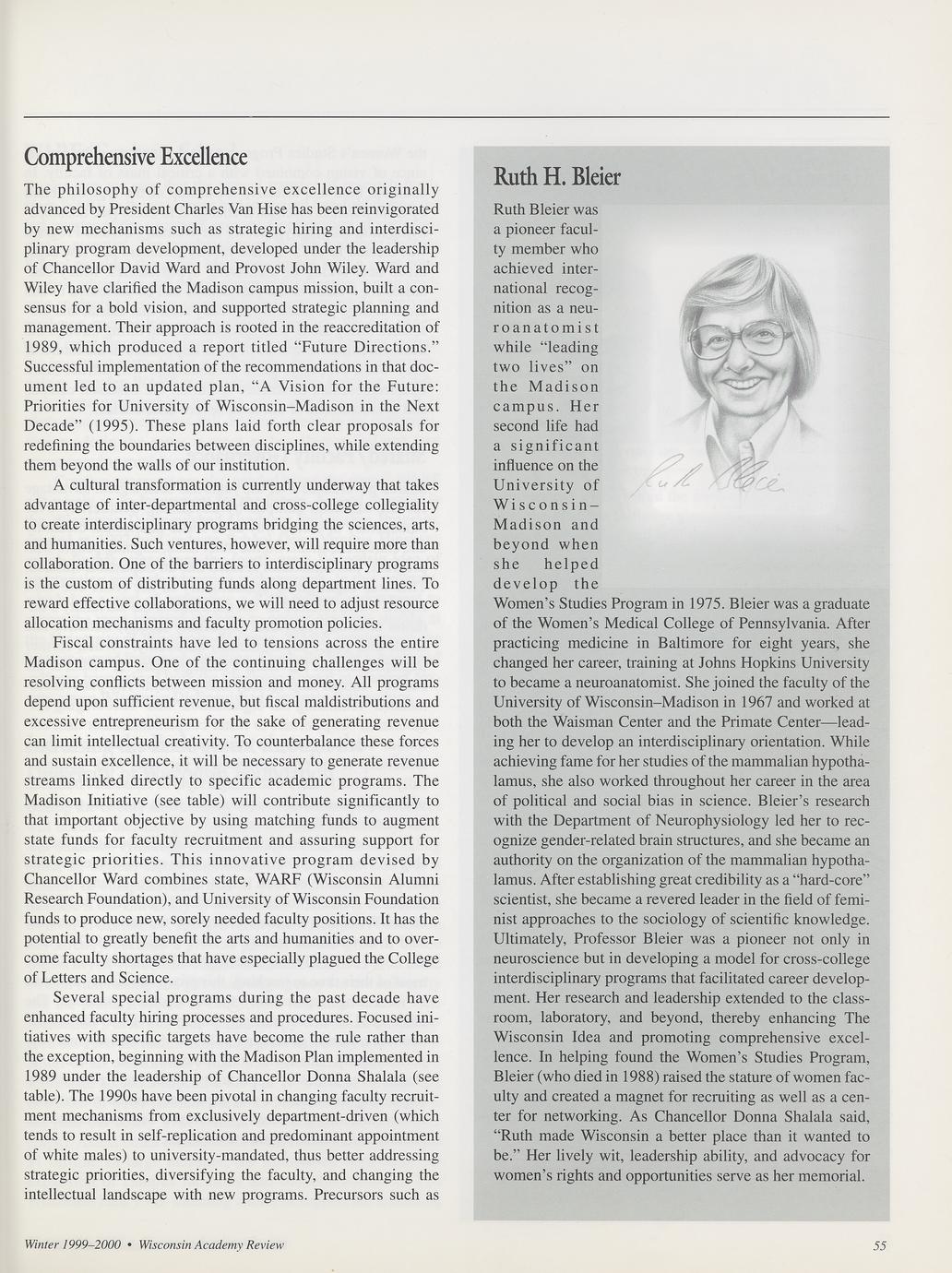 Comprehensive Excellence

The philosophy of comprehensive excellence originally advanced by President Charles Van Hise has been reinvigorated by new mechanisms such as strategic hiring and interdisciplinary program development, developed under the leadership of Chancellor David Ward and Provost John Wiley. Ward and Wiley have clarified the Madison campus mission, built a consensus for a bold vision, and supported strategic planning and management. Their approach is rooted in the reaccreditation of 1989, which produced a report titled "Future Directions." Successful implementation of the recommendations in that document led to an updated plan, "A Vision for the Future: Priorities for University of Wisconsin–Madison in the Next Decade" (1995). These plans laid forth clear proposals for redefining the boundaries between disciplines, while extending them beyond the walls of our institution.

A cultural transformation is currently underway that takes advantage of inter-departmental and cross-college collegiality to create interdisciplinary programs bridging the sciences, arts, and humanities. Such ventures, however, will require more than collaboration. One of the barriers to interdisciplinary programs is the custom of distributing funds along department lines. To reward effective collaborations, we will need to adjust resource allocation mechanisms and faculty promotion policies.

Fiscal constraints have led to tensions across the entire Madison campus. One of the continuing challenges will be resolving conflicts between mission and money. All programs depend upon sufficient revenue, but fiscal maldistributions and excessive entrepreneurism for the sake of generating revenue can limit intellectual creativity. To counterbalance these forces and sustain excellence, it will be necessary to generate revenue streams linked directly to specific academic programs. The Madison Initiative (see table) will contribute significantly to that important objective by using matching funds to augment state funds for faculty recruitment and assuring support for strategic priorities. This innovative program devised by Chancellor Ward combines state, WARF (Wisconsin Alumni Research Foundation), and University of Wisconsin Foundation funds to produce new, sorely needed faculty positions. It has the potential to greatly benefit the arts and humanities and to overcome faculty shortages that have especially plagued the College of Letters and Science.

Several special programs during the past decade have enhanced faculty hiring processes and procedures. Focused initiatives with specific targets have become the rule rather than the exception, beginning with the Madison Plan implemented in 1989 under the leadership of Chancellor Donna Shalala (see table). The 1990s have been pivotal in changing faculty recruitment mechanisms from exclusively department-driven (which tends to result in self-replication and predominant appointment of white males) to university-mandated, thus better addressing strategic priorities, diversifying the faculty, and changing the intellectual landscape with new programs. Precursors such as

Ruth H. Bleier

Ruth Bleier was a pioneer faculty member who achieved international recognition as a neuroanatomist while "leading two lives" on the Madison campus. Her second life had a significant influence on the University of Wisconsin–Madison and beyond when she helped develop the Women's Studies Program in 1975. Bleier was a graduate of the Women's Medical College of Pennsylvania. After practicing medicine in Baltimore for eight years, she changed her career, training at Johns Hopkins University to became a neuroanatomist. She joined the faculty of the University of Wisconsin–Madison in 1967 and worked at both the Waisman Center and the Primate Center—leading her to develop an interdisciplinary orientation. While achieving fame for her studies of the mammalian hypothalamus, she also worked throughout her career in the area of political and social bias in science. Bleier's research with the Department of Neurophysiology led her to recognize gender-related brain structures, and she became an authority on the organization of the mammalian hypothalamus. After establishing great credibility as a "hard-core" scientist, she became a revered leader in the field of feminist approaches to the sociology of scientific knowledge. Ultimately, Professor Bleier was a pioneer not only in neuroscience but in developing a model for cross-college interdisciplinary programs that facilitated career development. Her research and leadership extended to the classroom, laboratory, and beyond, thereby enhancing The Wisconsin Idea and promoting comprehensive excellence. In helping found the Women's Studies Program, Bleier (who died in 1988) raised the stature of women faculty and created a magnet for recruiting as well as a center for networking. As Chancellor Donna Shalala said, "Ruth made Wisconsin a better place than it wanted to be." Her lively wit, leadership ability, and advocacy for women's rights and opportunities serve as her memorial.

Ruth Bleier

Winter 1999–2000 • Wisconsin Academy Review

55